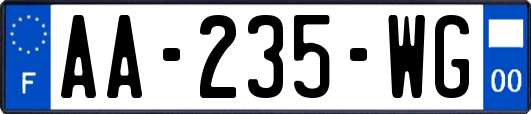 F
AA-235-WG
00